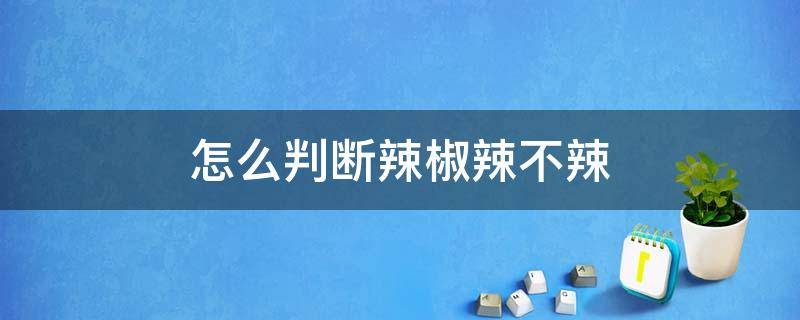 怎么判断辣椒辣不辣